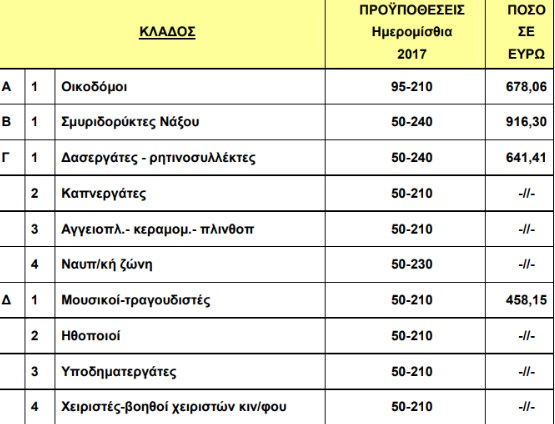 | | | ΚΛΑΔΟΣ | ΠΡΟΫΠΟΘΕΣΕΙΣ Ημερομίσθια 2017 | ΠΟΣΟ ΣΕ ΕΥΡΩ |
|---|---|---|---|---|
| Α | 1 | Οικοδόμοι | 95-210 | 678,06 |
| Β | 1 | Σμυριδορύκτες Νάξου | 50-240 | 916,30 |
| Γ | 1 | Δασεργάτες - ρητινοσυλλέκτες | 50-240 | 641,41 |
| | 2 | Καπνεργάτες | 50-210 | -//- |
| | 3 | Αγγειοπλ.- κεραμομ.- πλινθοπ | 50-210 | -//- |
| | 4 | Ναυπ/κή ζώνη | 50-230 | -//- |
| Δ | 1 | Μουσικοί-τραγουδιστές | 50-210 | 458,15 |
| | 2 | Ηθοποιοί | 50-210 | -//- |
| | 3 | Υποδηματεργάτες | 50-210 | -//- |
| | 4 | Χειριστές-βοηθοί χειριστών κιν/φου | 50-210 | -//- |